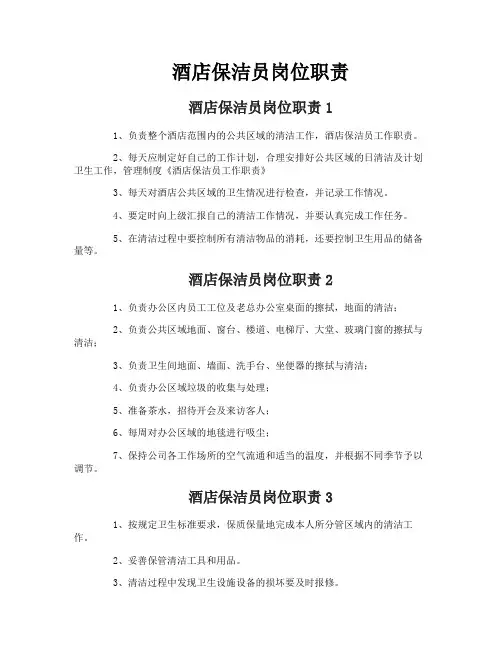 酒店保洁员岗位职责

酒店保洁员岗位职责 1

1、负责整个酒店范围内的公共区域的清洁工作，酒店保洁员工作职责。

2、每天应制定好自己的工作计划，合理安排好公共区域的日清洁及计划卫生工作，管理制度《酒店保洁员工作职责》

3、每天对酒店公共区域的卫生情况进行检查，并记录工作情况。

4、要定时向上级汇报自己的清洁工作情况，并要认真完成工作任务。

5、在清洁过程中要控制所有清洁物品的消耗，还要控制卫生用品的储备量等。

酒店保洁员岗位职责 2

1、负责办公区内员工工位及老总办公室桌面的擦拭，地面的清洁；

2、负责公共区域地面、窗台、楼道、电梯厅、大堂、玻璃门窗的擦拭与清洁；

3、负责卫生间地面、墙面、洗手台、坐便器的擦拭与清洁；

4、负责办公区域垃圾的收集与处理；

5、准备茶水，招待开会及来访客人；

6、每周对办公区域的地毯进行吸尘；

7、保持公司各工作场所的空气流通和适当的温度，并根据不同季节予以调节。

酒店保洁员岗位职责 3

1、按规定卫生标准要求，保质保量地完成本人所分管区域内的清洁工作。

2、妥善保管清洁工具和用品。

3、清洁过程中发现卫生设施设备的损坏要及时报修。